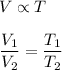 $V \propto T$

$\frac{V_1}{V_2} = \frac{T_1}{T_2}$